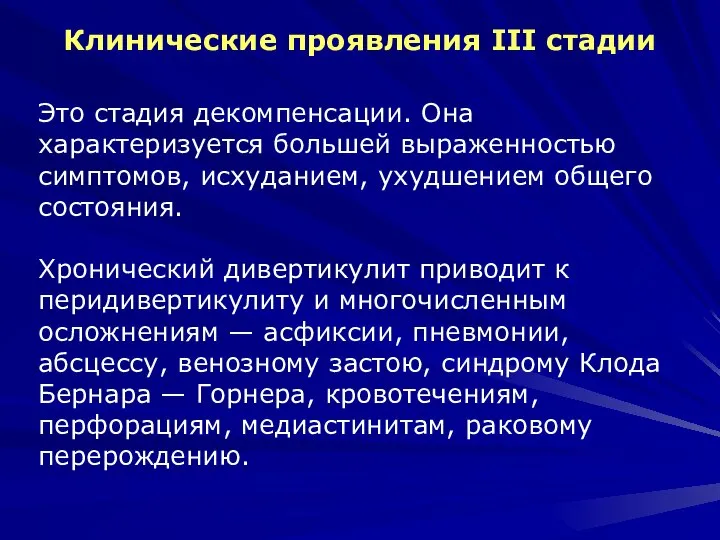 Клинические проявления III стадии

Это стадия декомпенсации. Она характеризуется большей выраженностью симптомов, исхуданием, ухудшением общего состояния.

Хронический дивертикулит приводит к перидивертикулиту и многочисленным осложнениям — асфиксии, пневмонии, абсцессу, венозному застою, синдрому Клода Бернара — Горнера, кровотечениям, перфорациям, медиастинитам, раковому перерождению.